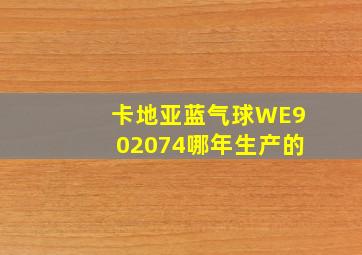 卡地亚蓝气球WE902074哪年生产的